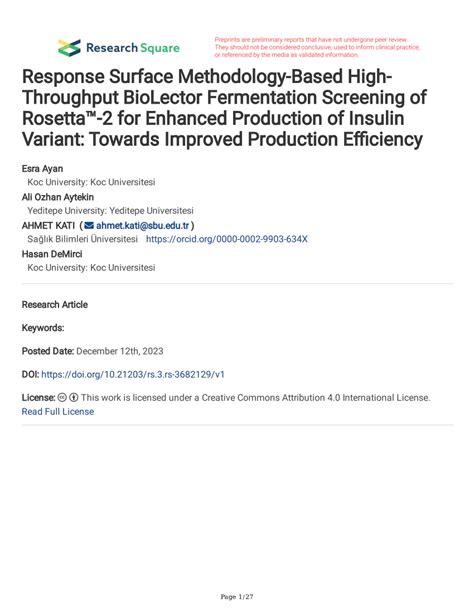 Research Square

Preprints are preliminary reports that have not undergone peer review. They should not be considered conclusive, used to inform clinical practice, or referenced by the media as validated information.

Response Surface Methodology-Based High-Throughput BioLector Fermentation Screening of Rosetta™-2 for Enhanced Production of Insulin Variant: Towards Improved Production Efficiency

Esra Ayan
Koc University: Koc Universitesi
Ali Ozhan Aytekin
Yeditepe University: Yeditepe Universitesi
AHMET KATI ( ahmet.kati@sbu.edu.tr )
Sağlık Bilimleri Üniversitesi https://orcid.org/0000-0002-9903-634X
Hasan DeMirci
Koc University: Koc Universitesi

Research Article

Keywords:

Posted Date: December 12th, 2023

DOI: https://doi.org/10.21203/rs.3.rs-3682129/v1

License: This work is licensed under a Creative Commons Attribution 4.0 International License.
Read Full License

Page 1/27